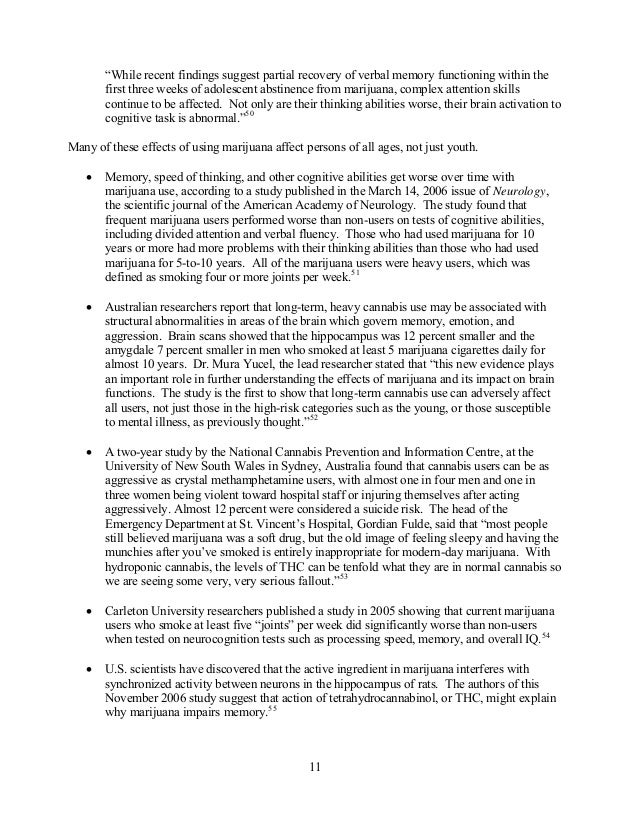 "While recent findings suggest partial recovery of verbal memory functioning within the first three weeks of adolescent abstinence from marijuana, complex attention skills continue to be affected. Not only are their thinking abilities worse, their brain activation to cognitive task is abnormal."$^{50}$

Many of these effects of using marijuana affect persons of all ages, not just youth.

• Memory, speed of thinking, and other cognitive abilities get worse over time with marijuana use, according to a study published in the March 14, 2006 issue of Neurology, the scientific journal of the American Academy of Neurology. The study found that frequent marijuana users performed worse than non-users on tests of cognitive abilities, including divided attention and verbal fluency. Those who had used marijuana for 10 years or more had more problems with their thinking abilities than those who had used marijuana for 5-to-10 years. All of the marijuana users were heavy users, which was defined as smoking four or more joints per week.$^{51}$

• Australian researchers report that long-term, heavy cannabis use may be associated with structural abnormalities in areas of the brain which govern memory, emotion, and aggression. Brain scans showed that the hippocampus was 12 percent smaller and the amygdale 7 percent smaller in men who smoked at least 5 marijuana cigarettes daily for almost 10 years. Dr. Mura Yucel, the lead researcher stated that "this new evidence plays an important role in further understanding the effects of marijuana and its impact on brain functions. The study is the first to show that long-term cannabis use can adversely affect all users, not just those in the high-risk categories such as the young, or those susceptible to mental illness, as previously thought."$^{52}$

• A two-year study by the National Cannabis Prevention and Information Centre, at the University of New South Wales in Sydney, Australia found that cannabis users can be as aggressive as crystal methamphetamine users, with almost one in four men and one in three women being violent toward hospital staff or injuring themselves after acting aggressively. Almost 12 percent were considered a suicide risk. The head of the Emergency Department at St. Vincent's Hospital, Gordian Fulde, said that "most people still believed marijuana was a soft drug, but the old image of feeling sleepy and having the munchies after you've smoked is entirely inappropriate for modern-day marijuana. With hydroponic cannabis, the levels of THC can be tenfold what they are in normal cannabis so we are seeing some very, very serious fallout."$^{53}$

• Carleton University researchers published a study in 2005 showing that current marijuana users who smoke at least five "joints" per week did significantly worse than non-users when tested on neurocognition tests such as processing speed, memory, and overall IQ.$^{54}$

• U.S. scientists have discovered that the active ingredient in marijuana interferes with synchronized activity between neurons in the hippocampus of rats. The authors of this November 2006 study suggest that action of tetrahydrocannabinol, or THC, might explain why marijuana impairs memory.$^{55}$

11